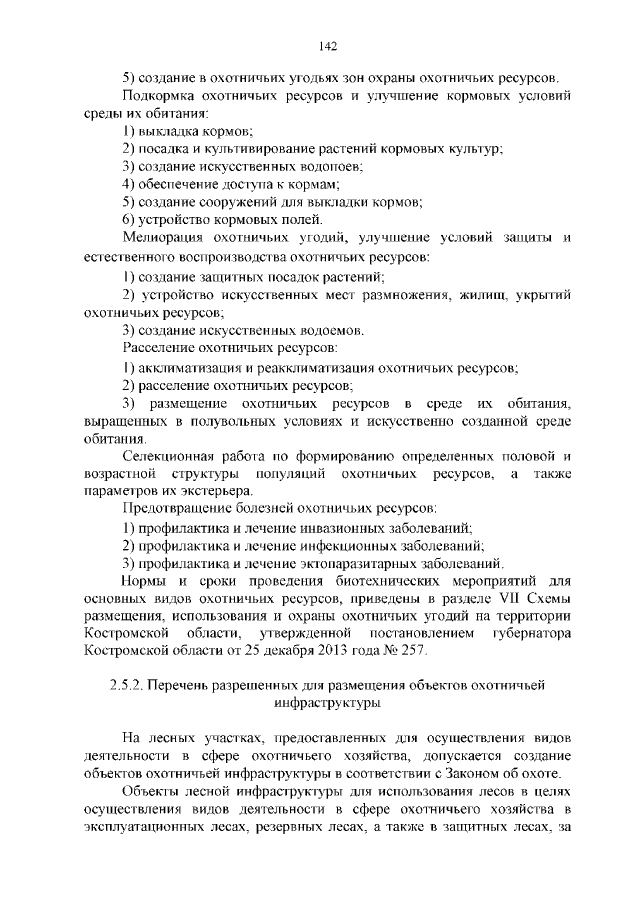 142

5) создание в охотничьих угодьях зон охраны охотничьих ресурсов.

Подкормка охотничьих ресурсов и улучшение кормовых условий среды их обитания:

1) выкладка кормов;

2) посадка и культивирование растений кормовых культур;

3) создание искусственных водопоев;

4) обеспечение доступа к кормам;

5) создание сооружений для выкладки кормов;

6) устройство кормовых полей.

Мелиорация охотничьих угодий, улучшение условий защиты и естественного воспроизводства охотничьих ресурсов:

1) создание защитных посадок растений;

2) устройство искусственных мест размножения, жилищ, укрытий охотничьих ресурсов;

3) создание искусственных водоемов.

Расселение охотничьих ресурсов:

1) акклиматизация и реакклиматизация охотничьих ресурсов;

2) расселение охотничьих ресурсов;

3) размещение охотничьих ресурсов в среде их обитания, выращенных в полувольных условиях и искусственно созданной среде обитания.

Селекционная работа по формированию определенных половой и возрастной структуры популяций охотничьих ресурсов, а также параметров их экстерьера.

Предотвращение болезней охотничьих ресурсов:

1) профилактика и лечение инвазионных заболеваний;

2) профилактика и лечение инфекционных заболеваний;

3) профилактика и лечение эктопаразитарных заболеваний.

Нормы и сроки проведения биотехнических мероприятий для основных видов охотничьих ресурсов, приведены в разделе VII Схемы размещения, использования и охраны охотничьих угодий на территории Костромской области, утвержденной постановлением губернатора Костромской области от 25 декабря 2013 года № 257.

2.5.2. Перечень разрешенных для размещения объектов охотничьей инфраструктуры

На лесных участках, предоставленных для осуществления видов деятельности в сфере охотничьего хозяйства, допускается создание объектов охотничьей инфраструктуры в соответствии с Законом об охоте.

Объекты лесной инфраструктуры для использования лесов в целях осуществления видов деятельности в сфере охотничьего хозяйства в эксплуатационных лесах, резервных лесах, а также в защитных лесах, за